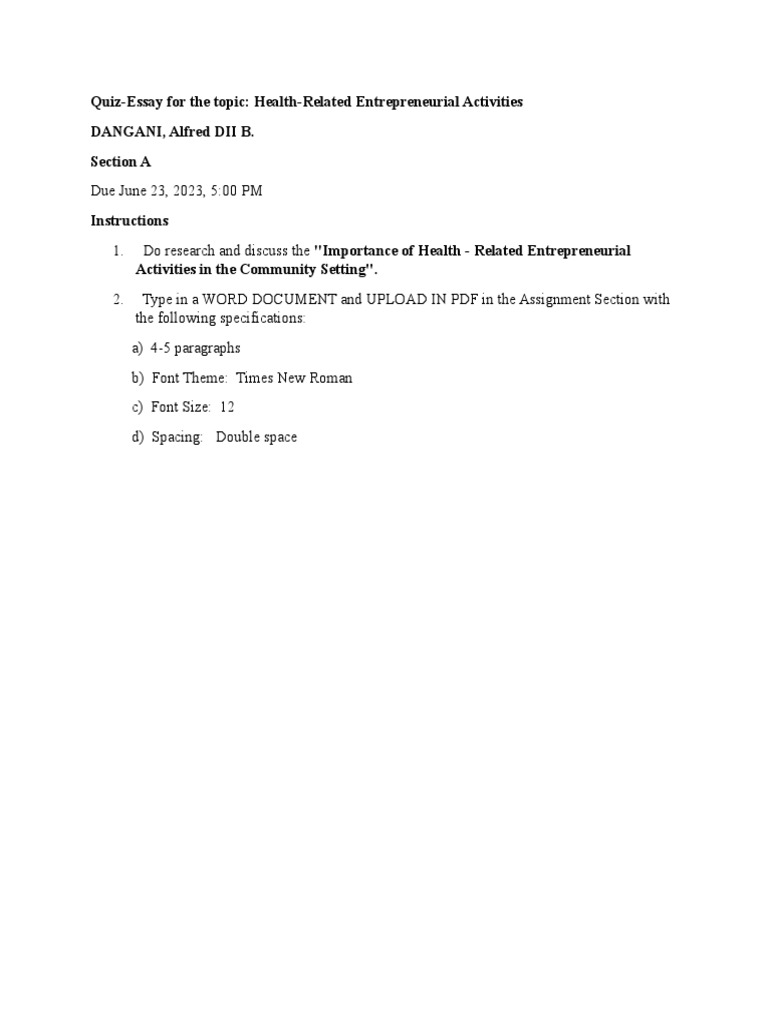 Quiz-Essay for the topic: Health-Related Entrepreneurial Activities

DANGANI, Alfred DII B.

Section A

Due June 23, 2023, 5:00 PM

Instructions

1. Do research and discuss the "Importance of Health - Related Entrepreneurial Activities in the Community Setting".

2. Type in a WORD DOCUMENT and UPLOAD IN PDF in the Assignment Section with the following specifications:

a) 4-5 paragraphs

b) Font Theme: Times New Roman

c) Font Size: 12

d) Spacing: Double space